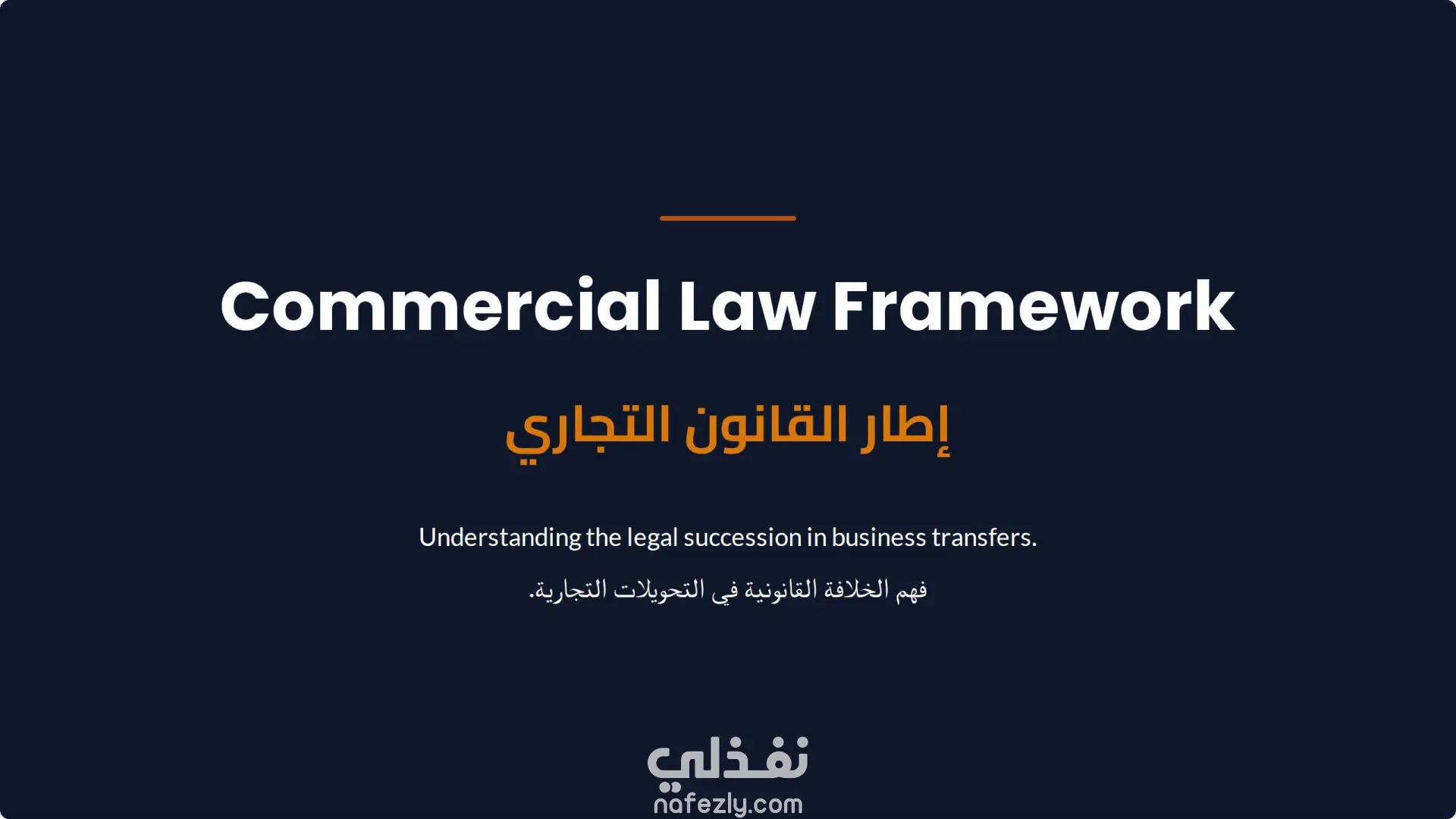 Commercial Law Framework

إطار القانون التجاري

Understanding the legal succession in business transfers.

فهم الخلافة القانونية في التحويلات التجارية.

نفذلي
nafezly.com